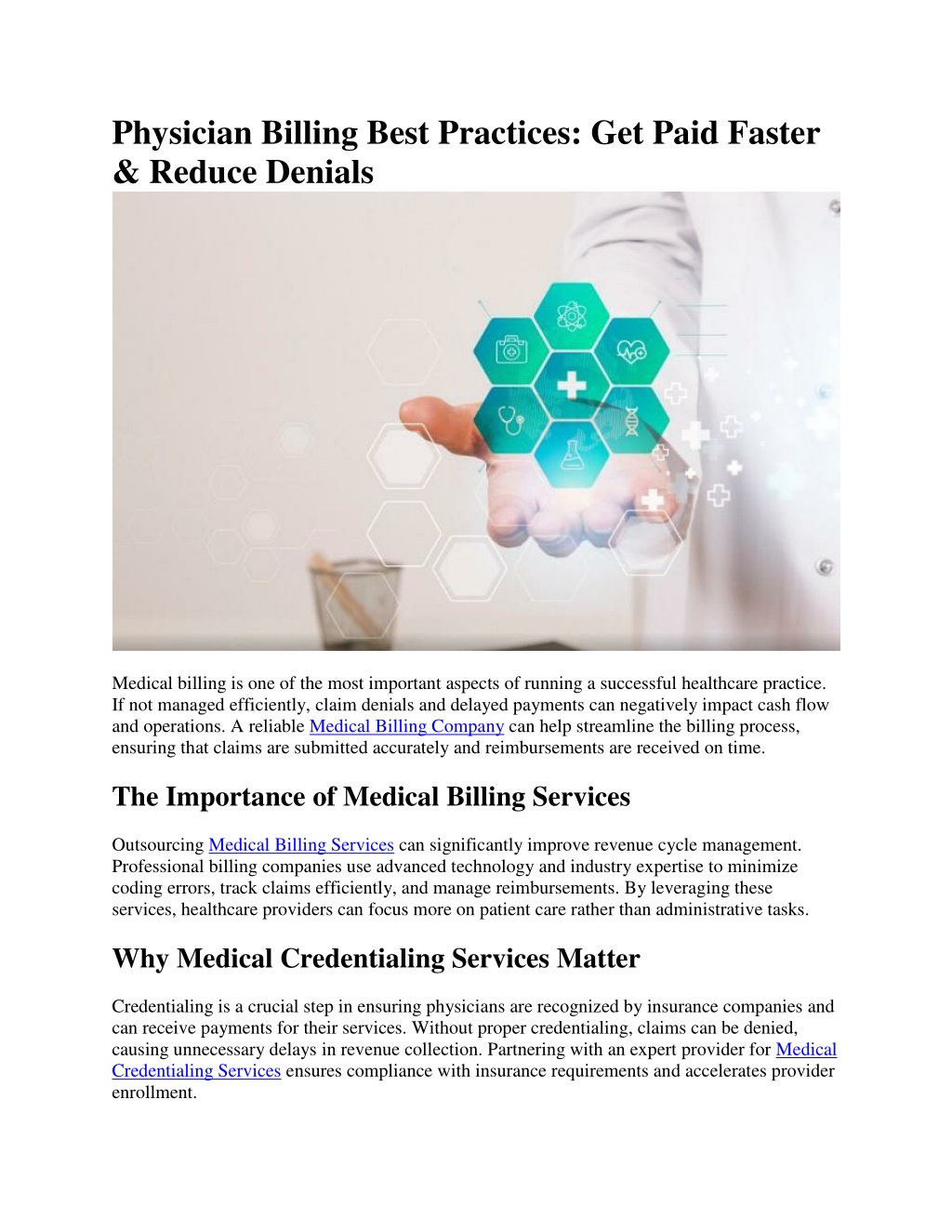 Physician Billing Best Practices: Get Paid Faster & Reduce Denials

Medical billing is one of the most important aspects of running a successful healthcare practice. If not managed efficiently, claim denials and delayed payments can negatively impact cash flow and operations. A reliable Medical Billing Company can help streamline the billing process, ensuring that claims are submitted accurately and reimbursements are received on time.

The Importance of Medical Billing Services

Outsourcing Medical Billing Services can significantly improve revenue cycle management. Professional billing companies use advanced technology and industry expertise to minimize coding errors, track claims efficiently, and manage reimbursements. By leveraging these services, healthcare providers can focus more on patient care rather than administrative tasks.

Why Medical Credentialing Services Matter

Credentialing is a crucial step in ensuring physicians are recognized by insurance companies and can receive payments for their services. Without proper credentialing, claims can be denied, causing unnecessary delays in revenue collection. Partnering with an expert provider for Medical Credentialing Services ensures compliance with insurance requirements and accelerates provider enrollment.